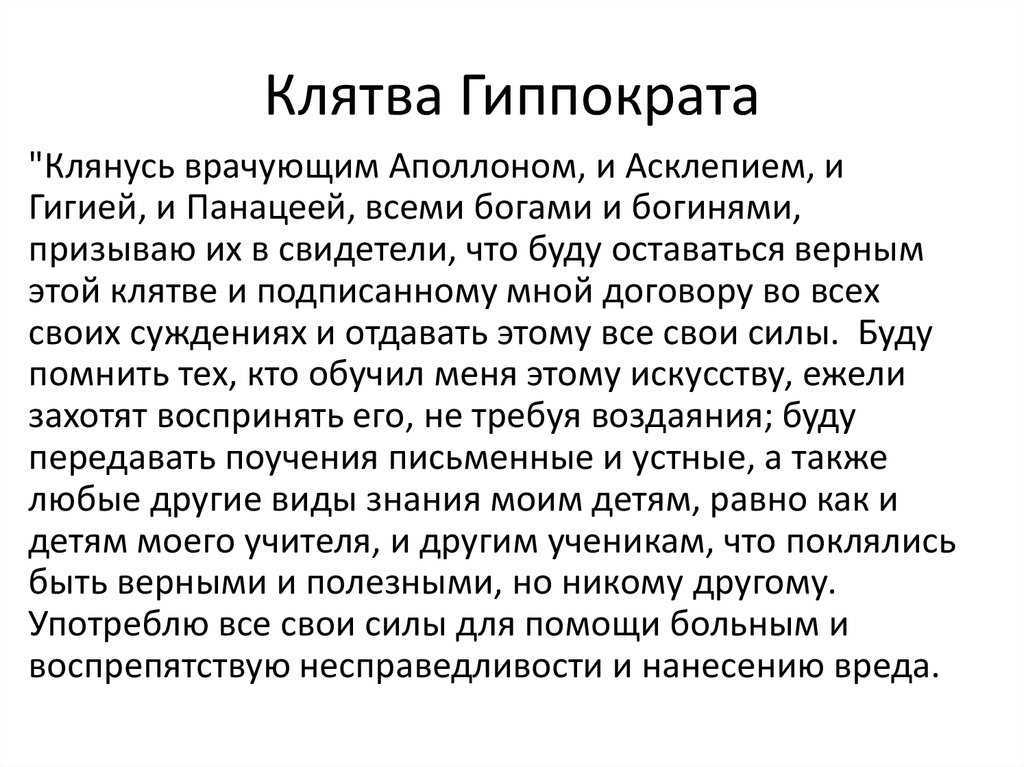 Клятва Гиппократа

"Клянусь врачующим Аполлоном, и Асклепием, и Гигией, и Панацеей, всеми богами и богинями, призываю их в свидетели, что буду оставаться верным этой клятве и подписанному мной договору во всех своих суждениях и отдавать этому все свои силы. Буду помнить тех, кто обучил меня этому искусству, ежели захотят воспринять его, не требуя воздаяния; буду передавать поучения письменные и устные, а также любые другие виды знания моим детям, равно как и детям моего учителя, и другим ученикам, что поклялись быть верными и полезными, но никому другому. Употреблю все свои силы для помощи больным и воспрепятствую несправедливости и нанесению вреда.